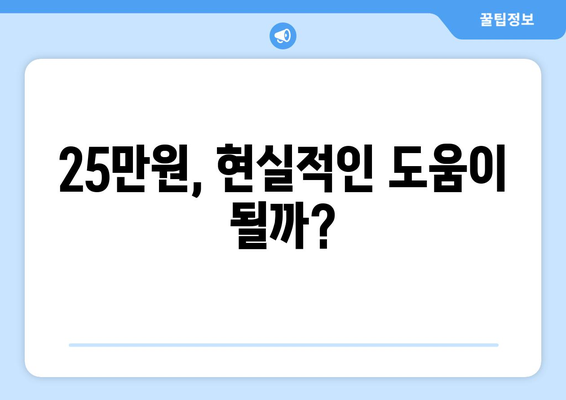 꿀팁정보

25만원, 현실적인 도움이 될까?